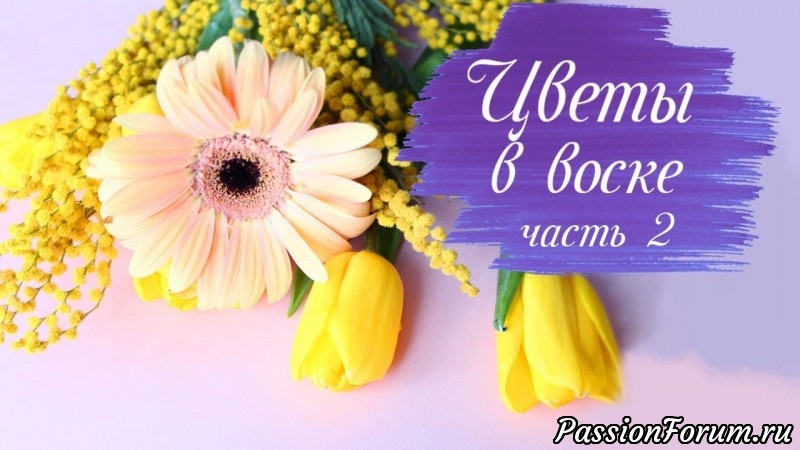 Цветы в воске часть 2

PassionForum.ru